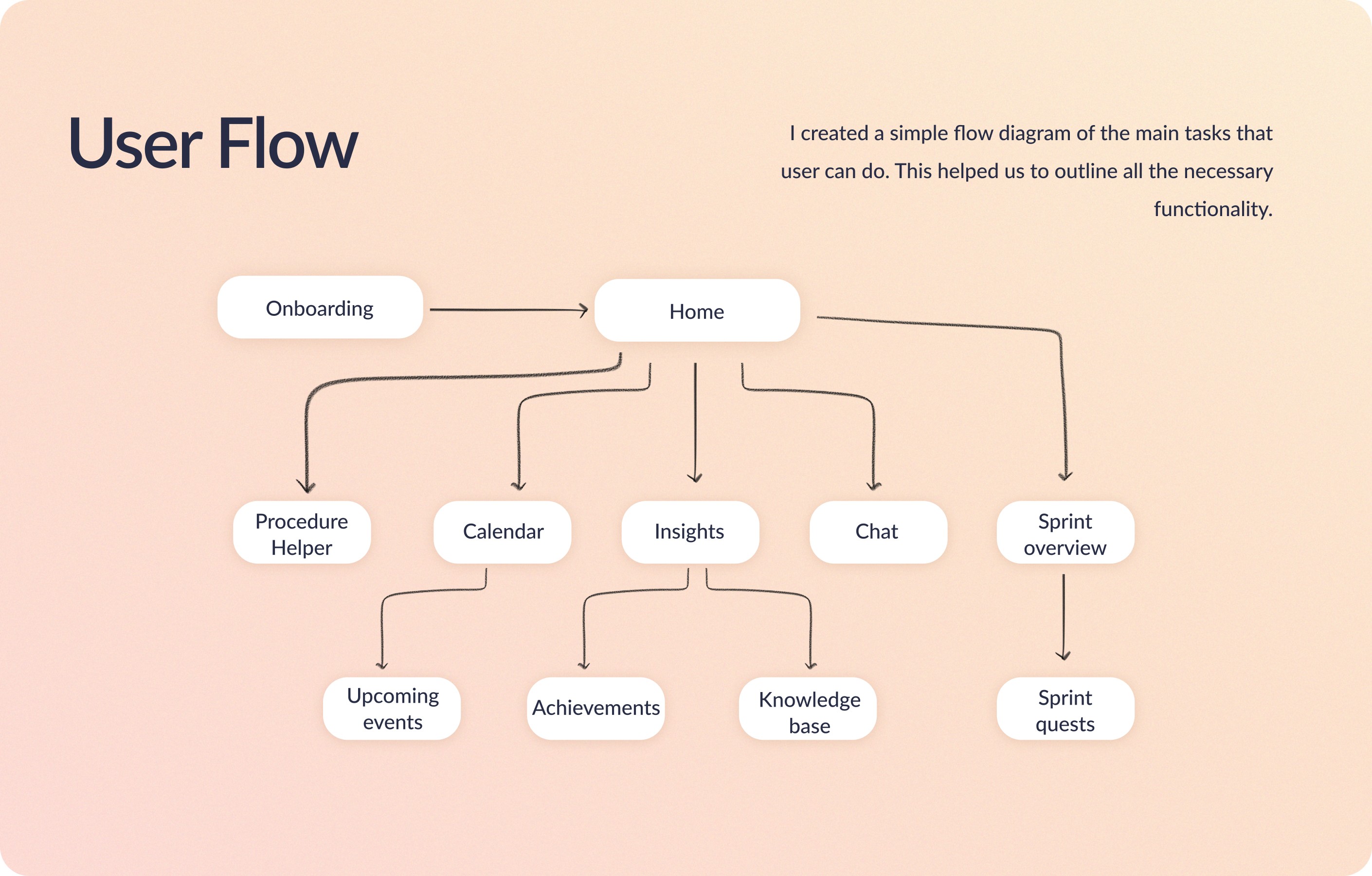 User Flow

I created a simple flow diagram of the main tasks that user can do. This helped us to outline all the necessary functionality.

Onboarding

Home

Procedure Helper

Calendar

Insights

Chat

Sprint overview

Upcoming events

Achievements

Knowledge base

Sprint quests